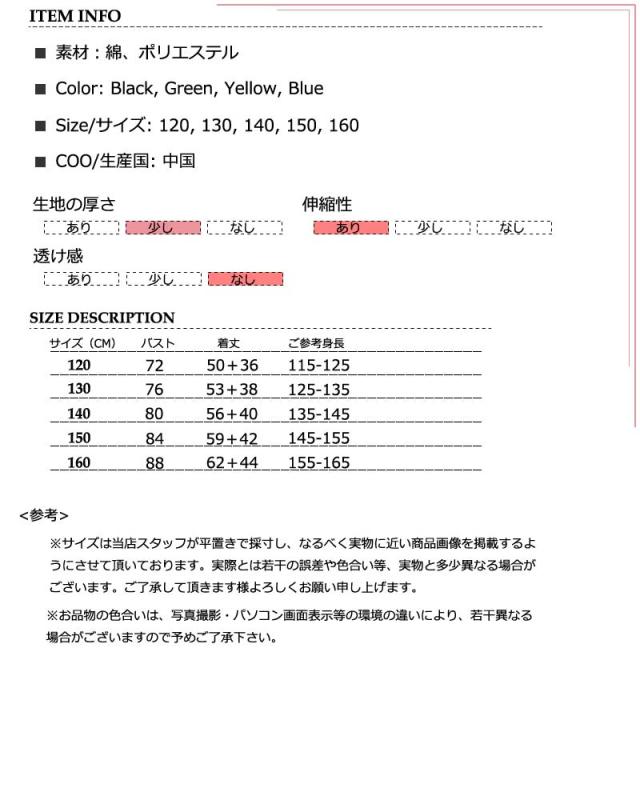 ITEM INFO

■ 素材：綿、ポリエステル

■ Color: Black, Green, Yellow, Blue

■ Size/サイズ: 120, 130, 140, 150, 160

■ COO/生産国: 中国

生地の厚さ
あり 少し なし

伸縮性
あり 少し なし

透け感
あり 少し なし

SIZE DESCRIPTION

| サイズ（CM） | バスト | 着丈 | ご参考身長 |
|---|---|---|---|
| 120 | 72 | 50+36 | 115-125 |
| 130 | 76 | 53+38 | 125-135 |
| 140 | 80 | 56+40 | 135-145 |
| 150 | 84 | 59+42 | 145-155 |
| 160 | 88 | 62+44 | 155-165 |

<参考>

※サイズは当店スタッフが平置きで採寸し、なるべく実物に近い商品画像を掲載するようにさせて頂いております。実際とは若干の誤差や色合い等、実物と多少異なる場合がございます。ご了承して頂きます様よろしくお願い申し上げます。

※お品物の色合いは、写真撮影・パソコン画面表示等の環境の違いにより、若干異なる場合がございますので予めご了承下さい。